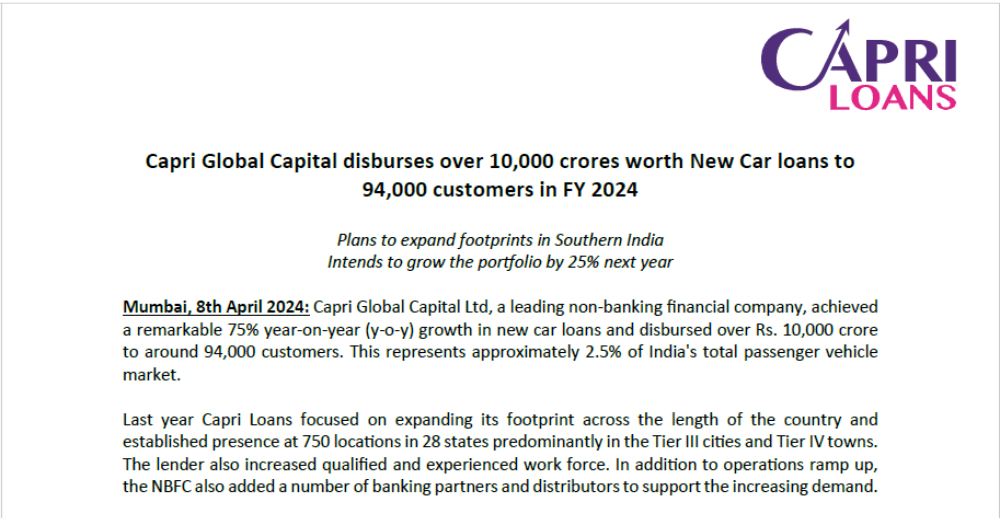 CAPRI LOANS

Capri Global Capital disburses over 10,000 crores worth New Car loans to 94,000 customers in FY 2024

Plans to expand footprints in Southern India
Intends to grow the portfolio by 25% next year

Mumbai, 8th April 2024: Capri Global Capital Ltd, a leading non-banking financial company, achieved a remarkable 75% year-on-year (y-o-y) growth in new car loans and disbursed over Rs. 10,000 crore to around 94,000 customers. This represents approximately 2.5% of India's total passenger vehicle market.

Last year Capri Loans focused on expanding its footprint across the length of the country and established presence at 750 locations in 28 states predominantly in the Tier III cities and Tier IV towns. The lender also increased qualified and experienced work force. In addition to operations ramp up, the NBFC also added a number of banking partners and distributors to support the increasing demand.